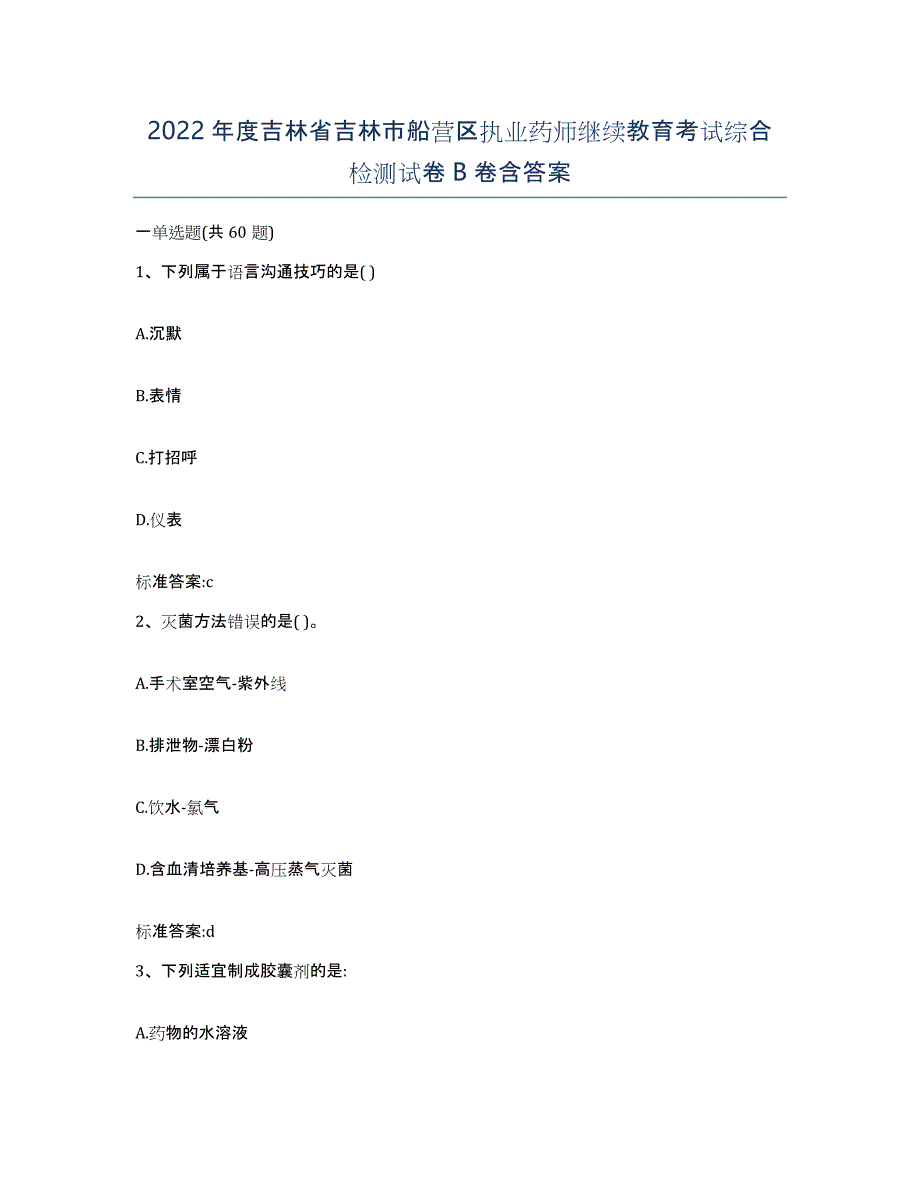 2022年度吉林省吉林市船营区执业药师继续教育考试综合检测试卷B卷含答案

一单选题(共60题)

1、下列属于语言沟通技巧的是( )

A.沉默

B.表情

C.打招呼

D.仪表

标准答案:c

2、灭菌方法错误的是( )。

A.手术室空气-紫外线

B.排泄物-漂白粉

C.饮水-氯气

D.含血清培养基-高压蒸气灭菌

标准答案:d

3、下列适宜制成胶囊剂的是:

A.药物的水溶液